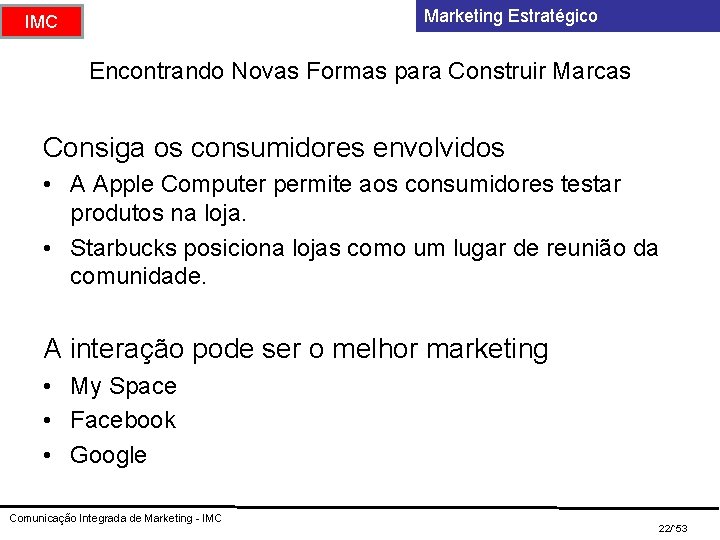 IMC

Marketing Estratégico

Encontrando Novas Formas para Construir Marcas

Consiga os consumidores envolvidos

• A Apple Computer permite aos consumidores testar produtos na loja.

• Starbucks posiciona lojas como um lugar de reunião da comunidade.

A interação pode ser o melhor marketing

• My Space

• Facebook

• Google

Comunicação Integrada de Marketing - IMC

22/53